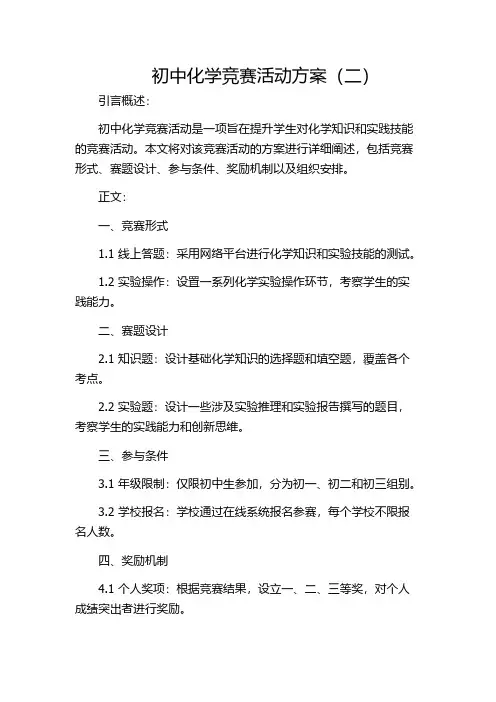 初中化学竞赛活动方案（二）

引言概述：

初中化学竞赛活动是一项旨在提升学生对化学知识和实践技能的竞赛活动。本文将对该竞赛活动的方案进行详细阐述，包括竞赛形式、赛题设计、参与条件、奖励机制以及组织安排。

正文：

一、竞赛形式

1.1 线上答题：采用网络平台进行化学知识和实验技能的测试。

1.2 实验操作：设置一系列化学实验操作环节，考察学生的实践能力。

二、赛题设计

2.1 知识题：设计基础化学知识的选择题和填空题，覆盖各个考点。

2.2 实验题：设计一些涉及实验推理和实验报告撰写的题目，考察学生的实践能力和创新思维。

三、参与条件

3.1 年级限制：仅限初中生参加，分为初一、初二和初三组别。

3.2 学校报名：学校通过在线系统报名参赛，每个学校不限报名人数。

四、奖励机制

4.1 个人奖项：根据竞赛结果，设立一、二、三等奖，对个人成绩突出者进行奖励。